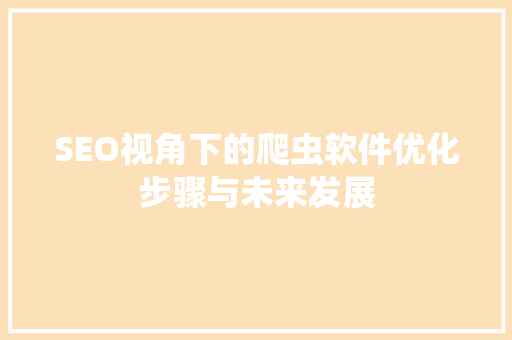 SEO视角下的爬虫软件优化步骤与未来发展